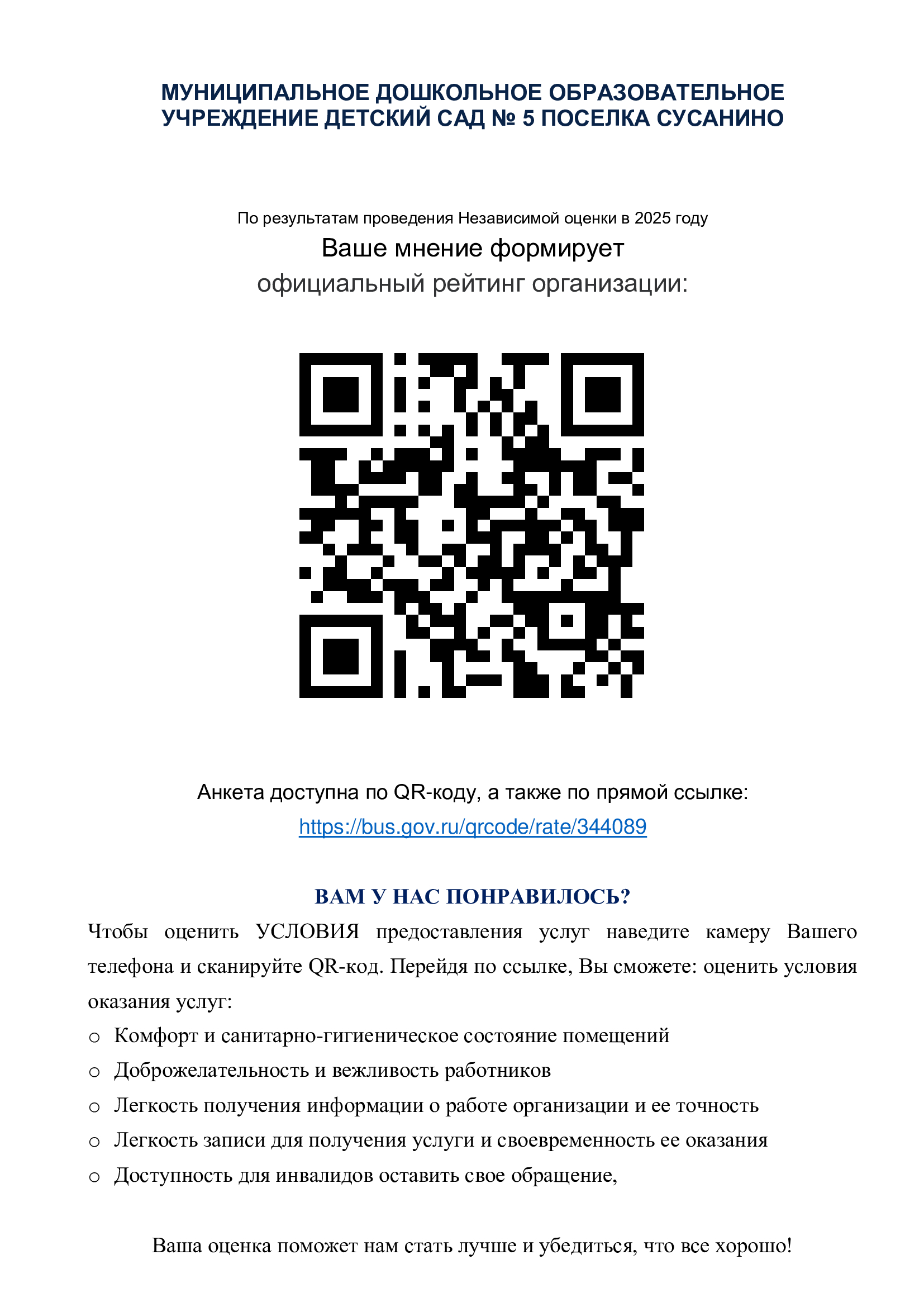 МУНИЦИПАЛЬНОЕ ДОШКОЛЬНОЕ ОБРАЗОВАТЕЛЬНОЕ УЧРЕЖДЕНИЕ ДЕТСКИЙ САД № 5 ПОСЕЛКА СУСАНИНО

По результатам проведения Независимой оценки в 2025 году

Ваше мнение формирует официальный рейтинг организации:

Анкета доступна по QR-коду, а также по прямой ссылке:
https://bus.gov.ru/qrcode/rate/344089

ВАМ У НАС ПОНРАВИЛОСЬ?

Чтобы оценить УСЛОВИЯ предоставления услуг наведите камеру Вашего телефона и сканируйте QR-код. Перейдя по ссылке, Вы сможете: оценить условия оказания услуг:

o Комфорт и санитарно-гигиеническое состояние помещений
o Доброжелательность и вежливость работников
o Легкость получения информации о работе организации и ее точность
o Легкость записи для получения услуги и своевременность ее оказания
o Доступность для инвалидов оставить свое обращение,

Ваша оценка поможет нам стать лучше и убедиться, что все хорошо!